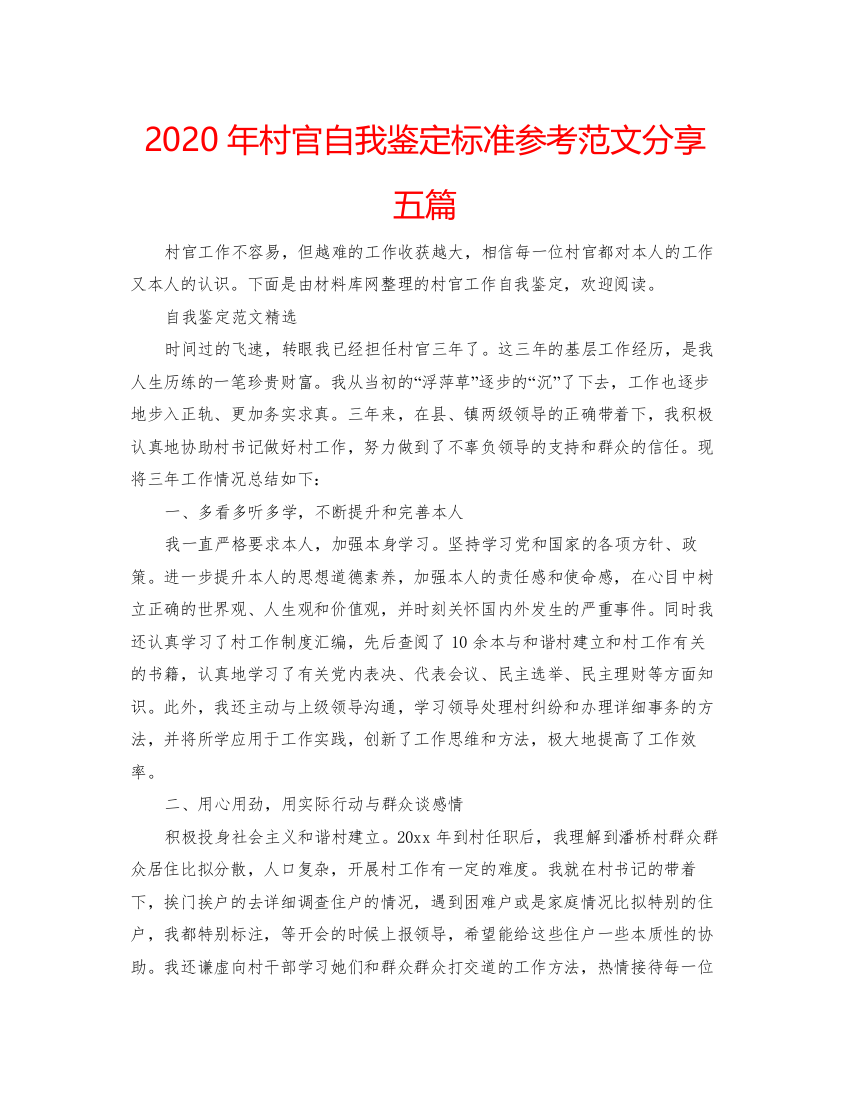 2020 年村官自我鉴定标准参考范文分享五篇

村官工作不容易，但越难的工作收获越大，相信每一位村官都对本人的工作又本人的认识。下面是由材料库网整理的村官工作自我鉴定，欢迎阅读。

自我鉴定范文精选

时间过的飞速，转眼我已经担任村官三年了。这三年的基层工作经历，是我人生历练的一笔珍贵财富。我从当初的“浮萍草”逐步的“沉”了下去，工作也逐步地步入正轨、更加务实求真。三年来，在县、镇两级领导的正确带着下，我积极认真地协助村书记做好村工作，努力做到了不辜负领导的支持和群众的信任。现将三年工作情况总结如下：

一、多看多听多学，不断提升和完善本人

我一直严格要求本人，加强本身学习。坚持学习党和国家的各项方针、政策。进一步提升本人的思想道德素养，加强本人的责任感和使命感，在心目中树立正确的世界观、人生观和价值观，并时刻关怀国内外发生的严重事件。同时我还认真学习了村工作制度汇编，先后查阅了 10 余本与和谐村建立和村工作有关的书籍，认真地学习了有关党内表决、代表会议、民主选举、民主理财等方面知识。此外，我还主动与上级领导沟通，学习领导处理村纠纷和办理详细事务的方法，并将所学应用于工作实践，创新了工作思维和方法，极大地提高了工作效率。

二、用心用劲，用实际行动与群众谈感情

积极投身社会主义和谐村建立。20xx 年到村任职后，我理解到潘桥村群众群众居住比拟分散，人口复杂，开展村工作有一定的难度。我就在村书记的带着下，挨门挨户的去详细调查住户的情况，遇到困难户或是家庭情况比拟特别的住户，我都特别标注，等开会的时候上报领导，希望能给这些住户一些本质性的协助。我还谦虚向村干部学习她们和群众群众打交道的工作方法，热情接待每一位